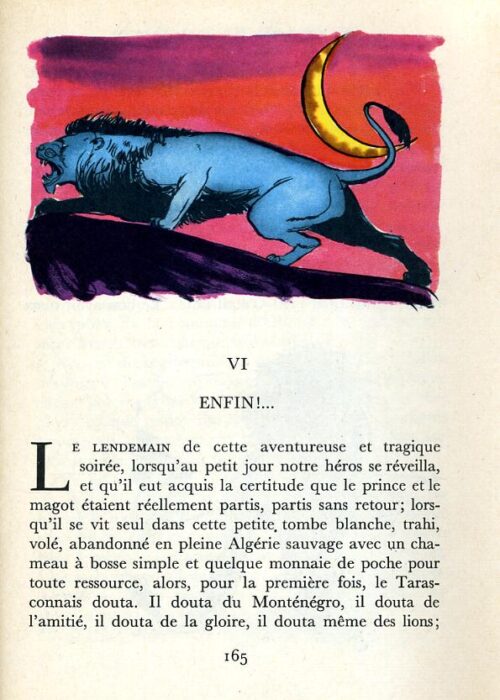 VI

ENFIN!...

LE LENDEMAIN de cette aventureuse et tragique soirée, lorsqu'au petit jour notre héros se réveilla, et qu'il eut acquis la certitude que le prince et le magot étaient réellement partis, partis sans retour; lorsqu'il se vit seul dans cette petite tombe blanche, trahi, volé, abandonné en pleine Algérie sauvage avec un chameau à bosse simple et quelque monnaie de poche pour toute ressource, alors, pour la première fois, le Tarasconnais douta. Il douta du Monténégro, il douta de l'amitié, il douta de la gloire, il douta même des lions;

165